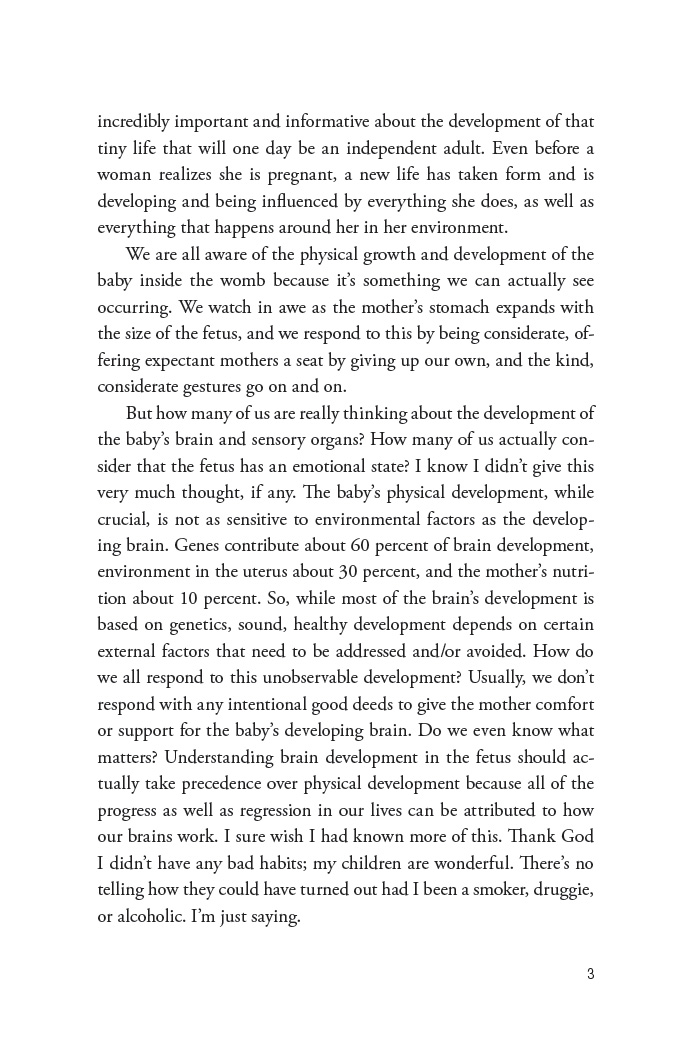 incredibly important and informative about the development of that tiny life that will one day be an independent adult. Even before a woman realizes she is pregnant, a new life has taken form and is developing and being influenced by everything she does, as well as everything that happens around her in her environment.

We are all aware of the physical growth and development of the baby inside the womb because it's something we can actually see occurring. We watch in awe as the mother's stomach expands with the size of the fetus, and we respond to this by being considerate, offering expectant mothers a seat by giving up our own, and the kind, considerate gestures go on and on.

But how many of us are really thinking about the development of the baby's brain and sensory organs? How many of us actually consider that the fetus has an emotional state? I know I didn't give this very much thought, if any. The baby's physical development, while crucial, is not as sensitive to environmental factors as the developing brain. Genes contribute about 60 percent of brain development, environment in the uterus about 30 percent, and the mother's nutrition about 10 percent. So, while most of the brain's development is based on genetics, sound, healthy development depends on certain external factors that need to be addressed and/or avoided. How do we all respond to this unobservable development? Usually, we don't respond with any intentional good deeds to give the mother comfort or support for the baby's developing brain. Do we even know what matters? Understanding brain development in the fetus should actually take precedence over physical development because all of the progress as well as regression in our lives can be attributed to how our brains work. I sure wish I had known more of this. Thank God I didn't have any bad habits; my children are wonderful. There's no telling how they could have turned out had I been a smoker, druggie, or alcoholic. I'm just saying.

3